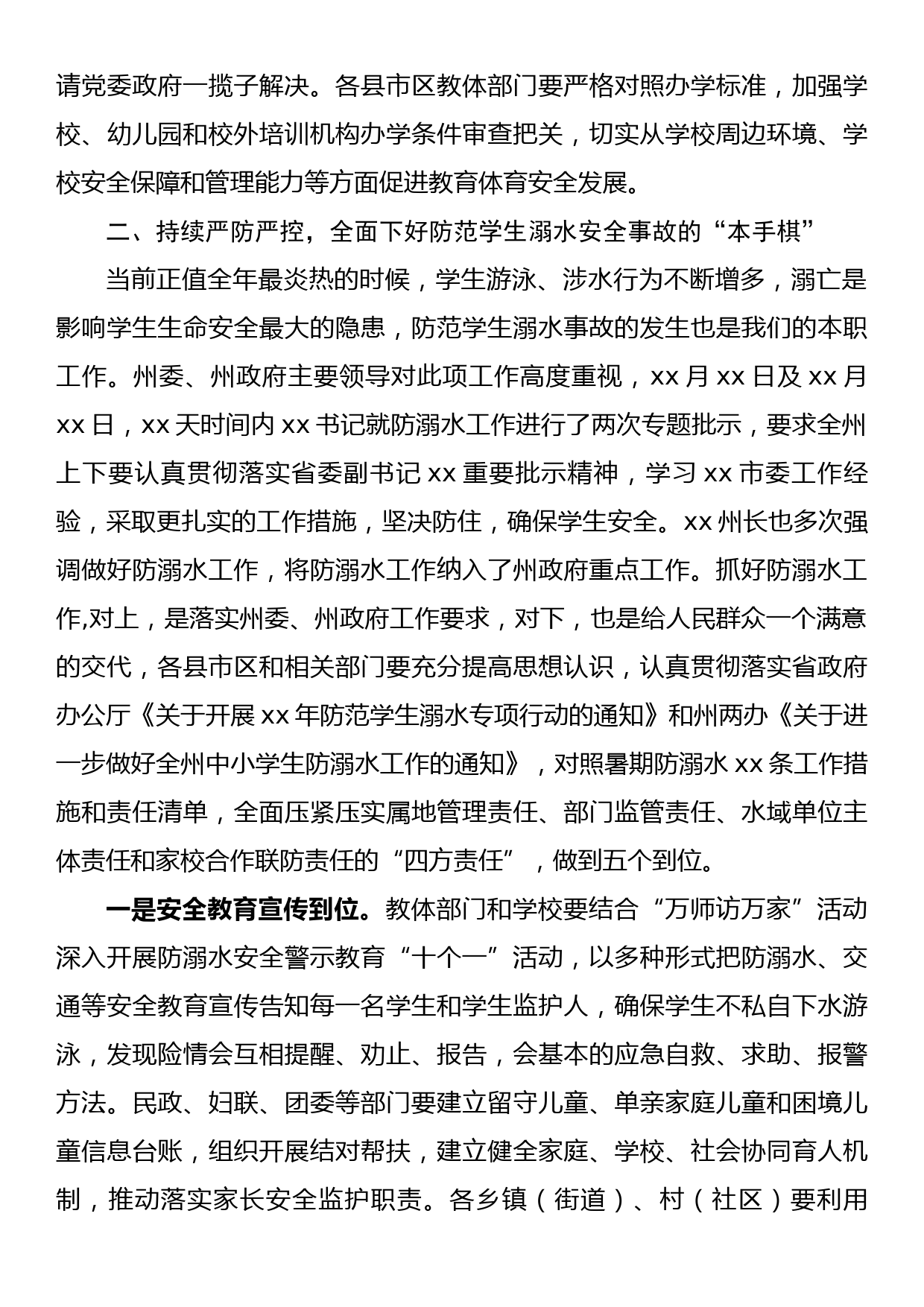 请党委政府一揽子解决。各县市区教体部门要严格对照办学标准，加强学校、幼儿园和校外培训机构办学条件审查把关，切实从学校周边环境、学校安全保障和管理能力等方面促进教育体育安全发展。

二、持续严防严控，全面下好防范学生溺水安全事故的“本手棋”

当前正值全年最炎热的时候，学生游泳、涉水行为不断增多，溺亡是影响学生生命安全最大的隐患，防范学生溺水事故的发生也是我们的本职工作。州委、州政府主要领导对此项工作高度重视，xx 月 xx 日及 xx 月 xx 日，xx 天时间内 xx 书记就防溺水工作进行了两次专题批示，要求全州上下要认真贯彻落实省委副书记 xx 重要批示精神，学习 xx 市委工作经验，采取更扎实的工作措施，坚决防住，确保学生安全。xx 州长也多次强调做好防溺水工作，将防溺水工作纳入了州政府重点工作。抓好防溺水工作,对上，是落实州委、州政府工作要求，对下，也是给人民群众一个满意的交代，各县市区和相关部门要充分提高思想认识，认真贯彻落实省政府办公厅《关于开展 xx 年防范学生溺水专项行动的通知》和州两办《关于进一步做好全州中小学生防溺水工作的通知》，对照暑期防溺水 xx 条工作措施和责任清单，全面压紧压实属地管理责任、部门监管责任、水域单位主体责任和家校合作联防责任的“四方责任”，做到五个到位。

一是安全教育宣传到位。教体部门和学校要结合“万师访万家”活动深入开展防溺水安全警示教育“十个一”活动，以多种形式把防溺水、交通等安全教育宣传告知每一名学生和学生监护人，确保学生不私自下水游泳，发现险情会互相提醒、劝止、报告，会基本的应急自救、求助、报警方法。民政、妇联、团委等部门要建立留守儿童、单亲家庭儿童和困境儿童信息台账，组织开展结对帮扶，建立健全家庭、学校、社会协同育人机制，推动落实家长安全监护职责。各乡镇（街道）、村（社区）要利用